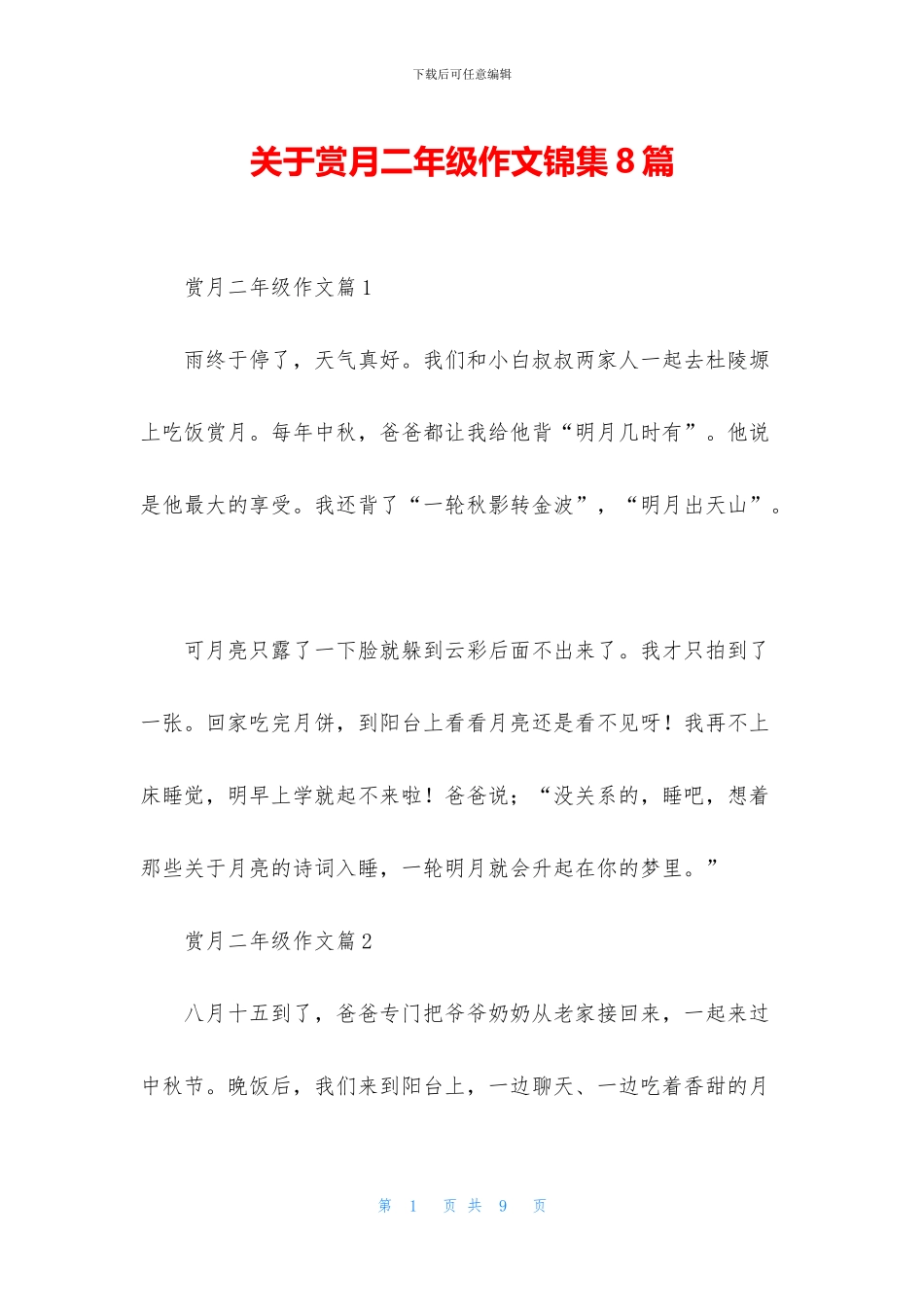 下载后可任意编辑

关于赏月二年级作文锦集8篇

赏月二年级作文篇1

雨终于停了，天气真好。我们和小白叔叔两家人一起去杜陵塬上吃饭赏月。每年中秋，爸爸都让我给他背“明月几时有”。他说是他最大的享受。我还背了“一轮秋影转金波”，“明月出天山”。

可月亮只露了一下脸就躲到云彩后面不出来了。我才只拍到了一张。回家吃完月饼，到阳台上看看月亮还是看不见呀！我再不上床睡觉，明早上学就起不来啦！爸爸说；“没关系的，睡吧，想着那些关于月亮的诗词入睡，一轮明月就会升起在你的梦里。”

赏月二年级作文篇2

八月十五到了，爸爸专门把爷爷奶奶从老家接回来，一起来过中秋节。晚饭后，我们来到阳台上，一边聊天、一边吃着香甜的月

第 1 页 共 9 页